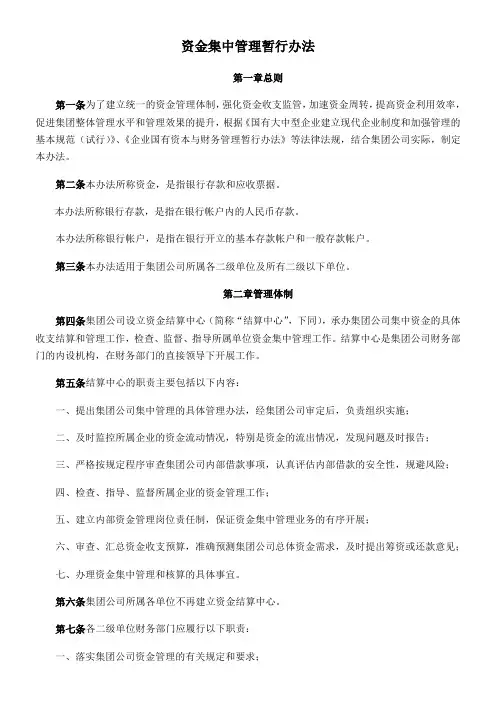 资金集中管理暂行办法

第一章总则

第一条为了建立统一的资金管理体制，强化资金收支监管，加速资金周转，提高资金利用效率，促进集团整体管理水平和管理效果的提升，根据《国有大中型企业建立现代企业制度和加强管理的基本规范（试行）》、《企业国有资本与财务管理暂行办法》等法律法规，结合集团公司实际，制定本办法。

第二条本办法所称资金，是指银行存款和应收票据。

本办法所称银行存款，是指在银行帐户内的人民币存款。

本办法所称银行帐户，是指在银行开立的基本存款帐户和一般存款帐户。

第三条本办法适用于集团公司所属各二级单位及所有二级以下单位。

第二章管理体制

第四条集团公司设立资金结算中心（简称“结算中心”，下同），承办集团公司集中资金的具体收支结算和管理工作，检查、监督、指导所属单位资金集中管理工作。结算中心是集团公司财务部门的内设机构，在财务部门的直接领导下开展工作。

第五条结算中心的职责主要包括以下内容：

一、提出集团公司集中管理的具体管理办法，经集团公司审定后，负责组织实施；

二、及时监控所属企业的资金流动情况，特别是资金的流出情况，发现问题及时报告；

三、严格按规定程序审查集团公司内部借款事项，认真评估内部借款的安全性，规避风险；

四、检查、指导、监督所属企业的资金管理工作；

五、建立内部资金管理岗位责任制，保证资金集中管理业务的有序开展；

六、审查、汇总资金收支预算，准确预测集团公司总体资金需求，及时提出筹资或还款意见；

七、办理资金集中管理和核算的具体事宜。

第六条集团公司所属各单位不再建立资金结算中心。

第七条各二级单位财务部门应履行以下职责：

一、落实集团公司资金管理的有关规定和要求；